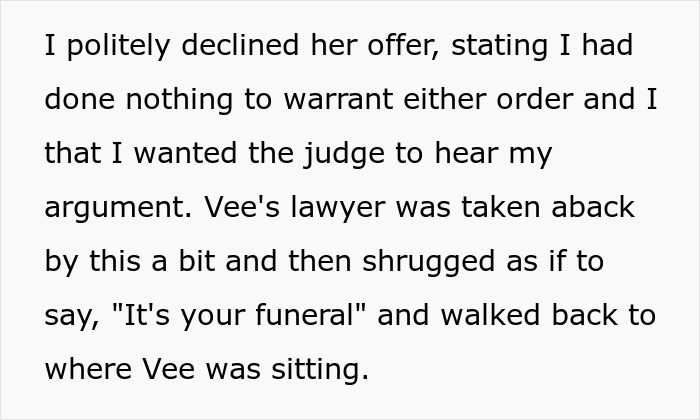 I politely declined her offer, stating I had done nothing to warrant either order and I that I wanted the judge to hear my argument. Vee's lawyer was taken aback by this a bit and then shrugged as if to say, "It's your funeral" and walked back to where Vee was sitting.